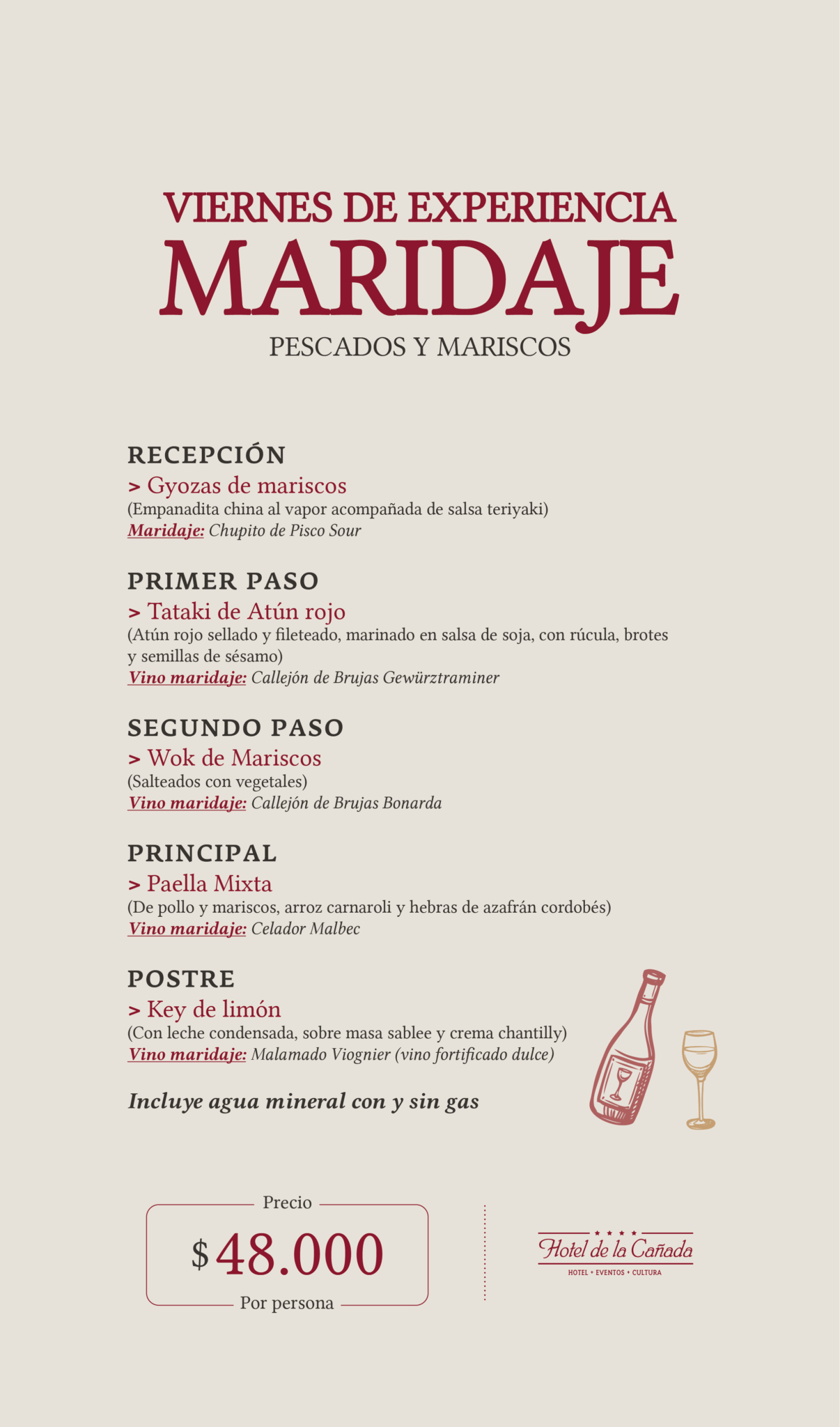 VIERNES DE EXPERIENCIA
MARIDAJE
PESCADOS Y MARISCOS

RECEPCIÓN
> Gyozas de mariscos
(Empanadita china al vapor acompañada de salsa teriyaki)
Maridaje: Chupito de Pisco Sour

PRIMER PASO
> Tataki de Atún rojo
(Atún rojo sellado y fileteado, marinado en salsa de soja, con rúcula, brotes y semillas de sésamo)
Vino maridaje: Callejón de Brujas Gewürztraminer

SEGUNDO PASO
> Wok de Mariscos
(Salteados con vegetales)
Vino maridaje: Callejón de Brujas Bonarda

PRINCIPAL
> Paella Mixta
(De pollo y mariscos, arroz carnaroli y hebras de azafrán cordobés)
Vino maridaje: Celador Malbec

POSTRE
> Key de limón
(Con leche condensada, sobre masa sablee y crema chantilly)
Vino maridaje: Malamado Viognier (vino fortificado dulce)

Incluye agua mineral con y sin gas

Precio
$ 48.000
Por persona

Hotel de la Cañada
HOTEL • EVENTOS • CULTURA